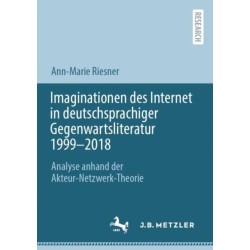 RESEARCH

Ann-Marie Riesner

Imaginationen des Internet in deutschsprachiger Gegenwartsliteratur 1999–2018

Analyse anhand der Akteur-Netzwerk-Theorie

J.B. METZLER